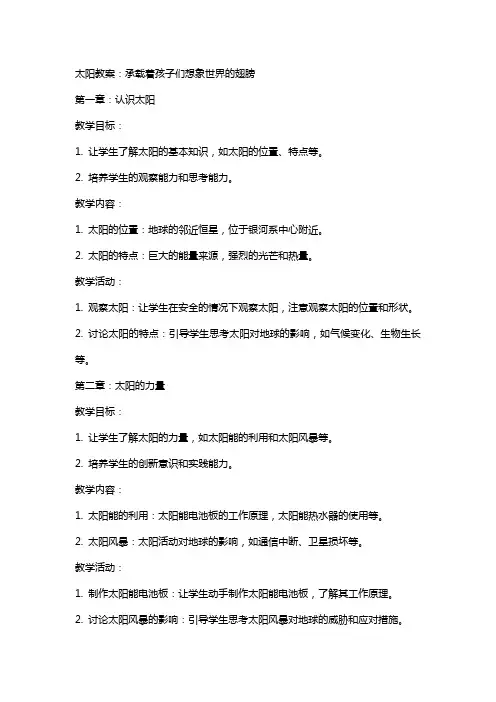 太阳教案：承载着孩子们想象世界的翅膀

第一章：认识太阳

教学目标：

1. 让学生了解太阳的基本知识，如太阳的位置、特点等。

2. 培养学生的观察能力和思考能力。

教学内容：

1. 太阳的位置：地球的邻近恒星，位于银河系中心附近。

2. 太阳的特点：巨大的能量来源，强烈的光芒和热量。

教学活动：

1. 观察太阳：让学生在安全的情况下观察太阳，注意观察太阳的位置和形状。

2. 讨论太阳的特点：引导学生思考太阳对地球的影响，如气候变化、生物生长等。

第二章：太阳的力量

教学目标：

1. 让学生了解太阳的力量，如太阳能的利用和太阳风暴等。

2. 培养学生的创新意识和实践能力。

教学内容：

1. 太阳能的利用：太阳能电池板的工作原理，太阳能热水器的使用等。

2. 太阳风暴：太阳活动对地球的影响，如通信中断、卫星损坏等。

教学活动：

1. 制作太阳能电池板：让学生动手制作太阳能电池板，了解其工作原理。

2. 讨论太阳风暴的影响：引导学生思考太阳风暴对地球的威胁和应对措施。